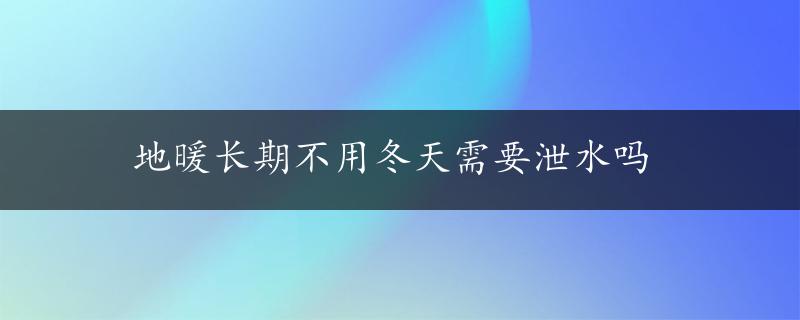 地暖长期不用冬天需要泄水吗